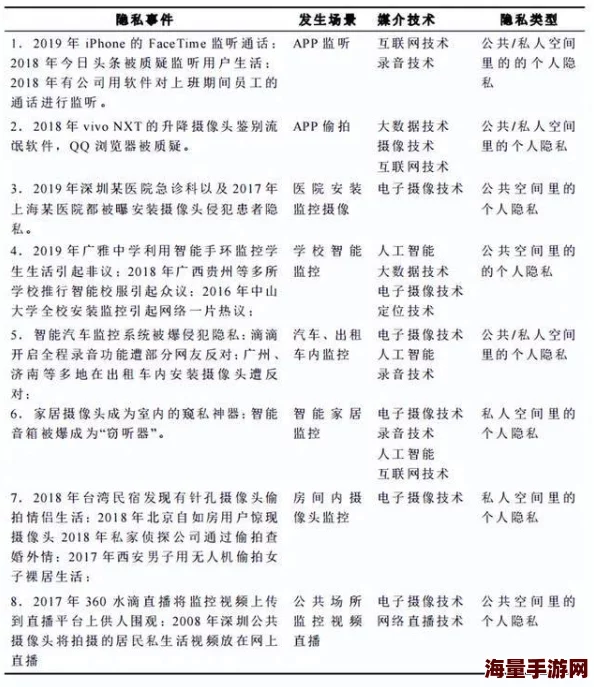 | 隐私事件 | 发生场景 | 媒介技术 | 隐私类型 |
|---|---|---|---|
| 1. 2019 年 iPhone 的 FaceTime 监听通话；2018 年今日头条被质疑监听用户生活；2018 年有公司用软件对上班期间员工的通话进行监听。 | APP 监听 | 互联网技术 录音技术 | 公共/私人空间里的的个人隐私 |
| 2. 2018 年 vivo NXT 的升降摄像头鉴别流氓软件，QQ 浏览器被质疑。 | APP 偷拍 | 大数据技术 摄像技术 互联网技术 | 公共/私人空间里的个人隐私 |
| 3. 2019 年深圳某医院急诊科以及 2017 年上海某医院都被曝安装摄像头侵犯患者隐私。 | 医院安装监控摄像 | 电子摄像技术 | 公共空间里的个人隐私 |
| 4. 2019 年广雅中学利用智能手环监控学生生活引起非议；2018 年广西贵州等多所学校推行智能校服引起众议；2016 年中山大学全校安装监控引起网络一片热议； | 学校智能监控 | 人工智能 大数据技术 电子摄像技术 定位技术 | 公共空间里的的个人隐私 |
| 5. 智能汽车监控系统被爆侵犯隐私；滴滴开启全程录音功能遭部分网友反对；广州、济南等多地在出租车内安装摄像头遭反对； | 汽车、出租车内监控 | 电子摄像技术 人工智能 录音技术 | 公共/私人空间里的个人隐私 |
| 6. 家居摄像头成为室内的窥私神器；智能音箱被爆成为“窃听器”。 | 智能家居监控 | 电子摄像技术 录音技术 人工智能 互联网技术 | 私人空间里的个人隐私 |
| 7. 2018 年台湾民宿发现有针孔摄像头偷拍情侣生活；2018 年北京自如房用户惊现摄像头 2018 年私家侦探公司通过偷拍查婚外情；2017 年西安男子用无人机偷拍女子裸居生活； | 房间内摄像头监控 | 电子摄像技术 | 私人空间里的个人隐私 |
| 8. 2017 年 360 水滴直播将监控视频上传到直播平台上供人围观；2008 年深圳公共摄像头将拍摄的居民私生活视频放在网上直播 | 公共场所监控视频直播 | 电子摄像技术 网络直播技术 | 公共空间里的个人隐私 |

海量手游网